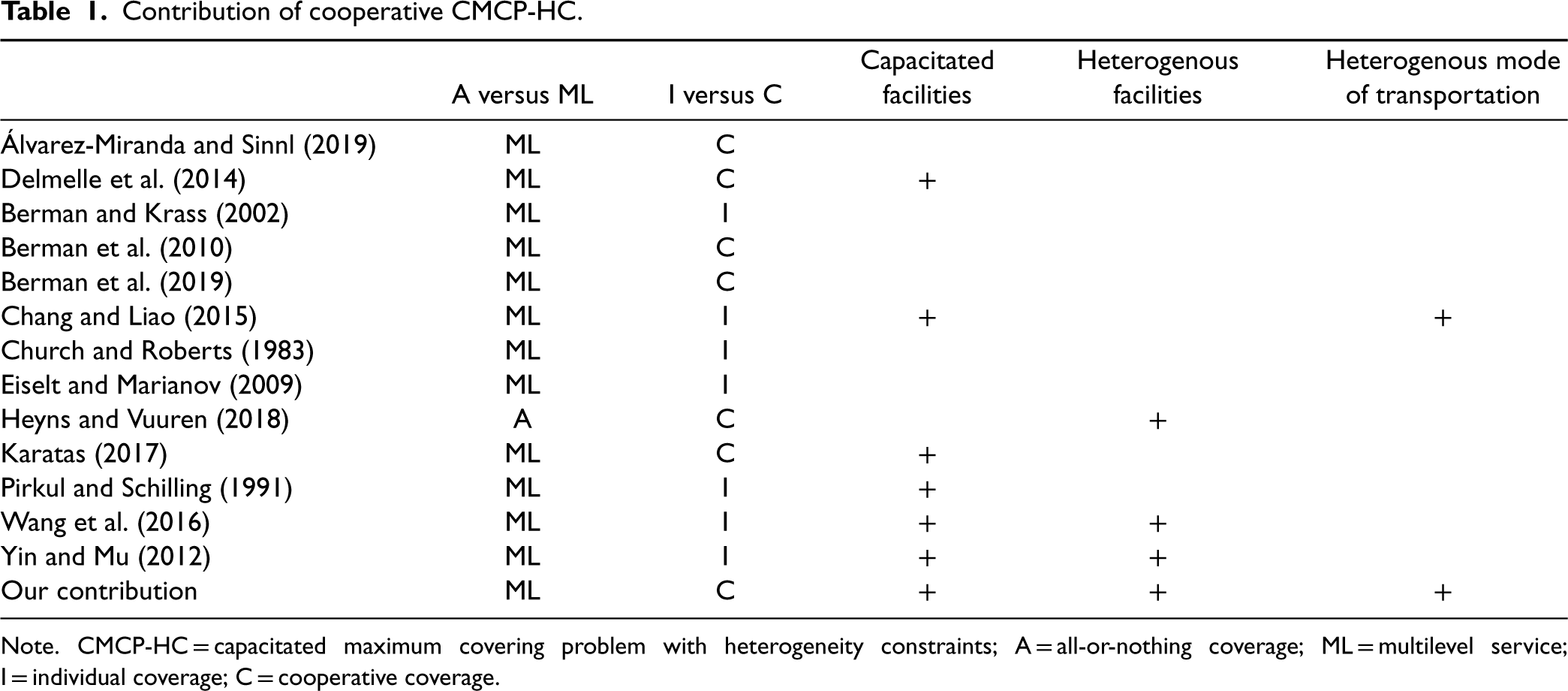 Table 1. Contribution of cooperative CMCP-HC.

|  | A versus ML | I versus C | Capacitated facilities | Heterogenous facilities | Heterogenous mode of transportation |
|---|---|---|---|---|---|
| Álvarez-Miranda and Sinnl (2019) | ML | C |  |  |  |
| Delmelle et al. (2014) | ML | C | + |  |  |
| Berman and Krass (2002) | ML | I |  |  |  |
| Berman et al. (2010) | ML | C |  |  |  |
| Berman et al. (2019) | ML | C |  |  |  |
| Chang and Liao (2015) | ML | I | + |  | + |
| Church and Roberts (1983) | ML | I |  |  |  |
| Eiselt and Marianov (2009) | ML | I |  |  |  |
| Heyns and Vuuren (2018) | A | C |  | + |  |
| Karatas (2017) | ML | C | + |  |  |
| Pirkul and Schilling (1991) | ML | I | + |  |  |
| Wang et al. (2016) | ML | I | + | + |  |
| Yin and Mu (2012) | ML | I | + | + |  |
| Our contribution | ML | C | + | + | + |

Note. CMCP-HC = capacitated maximum covering problem with heterogeneity constraints; A = all-or-nothing coverage; ML = multilevel service; I = individual coverage; C = cooperative coverage.